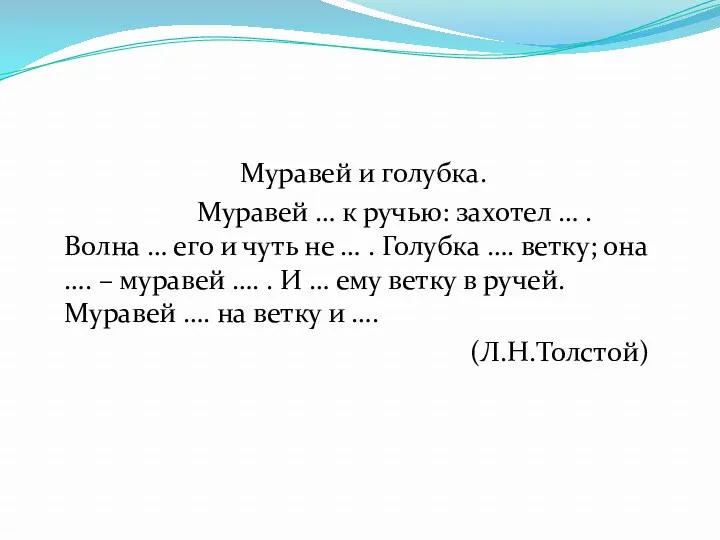 Муравей и голубка.

Муравей … к ручью: захотел … . Волна … его и чуть не … . Голубка …. ветку; она …. – муравей …. . И … ему ветку в ручей. Муравей …. на ветку и ….

(Л.Н.Толстой)